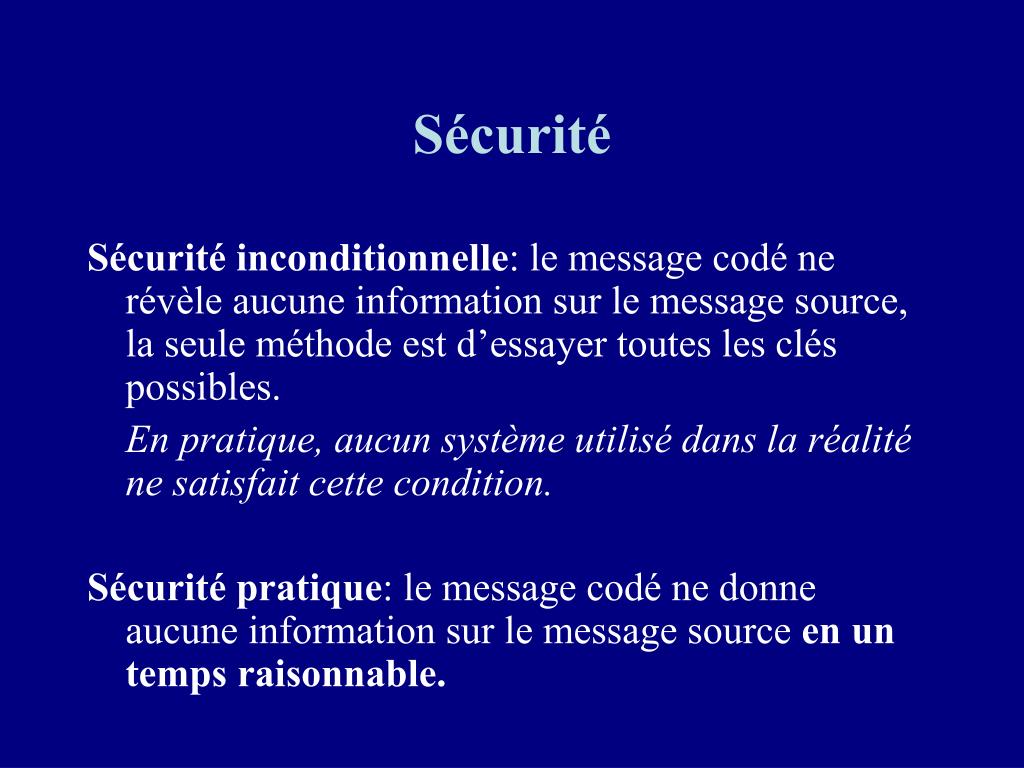 Sécurité

Sécurité inconditionnelle: le message codé ne révèle aucune information sur le message source, la seule méthode est d’essayer toutes les clés possibles.

En pratique, aucun système utilisé dans la réalité ne satisfait cette condition.

Sécurité pratique: le message codé ne donne aucune information sur le message source en un temps raisonnable.